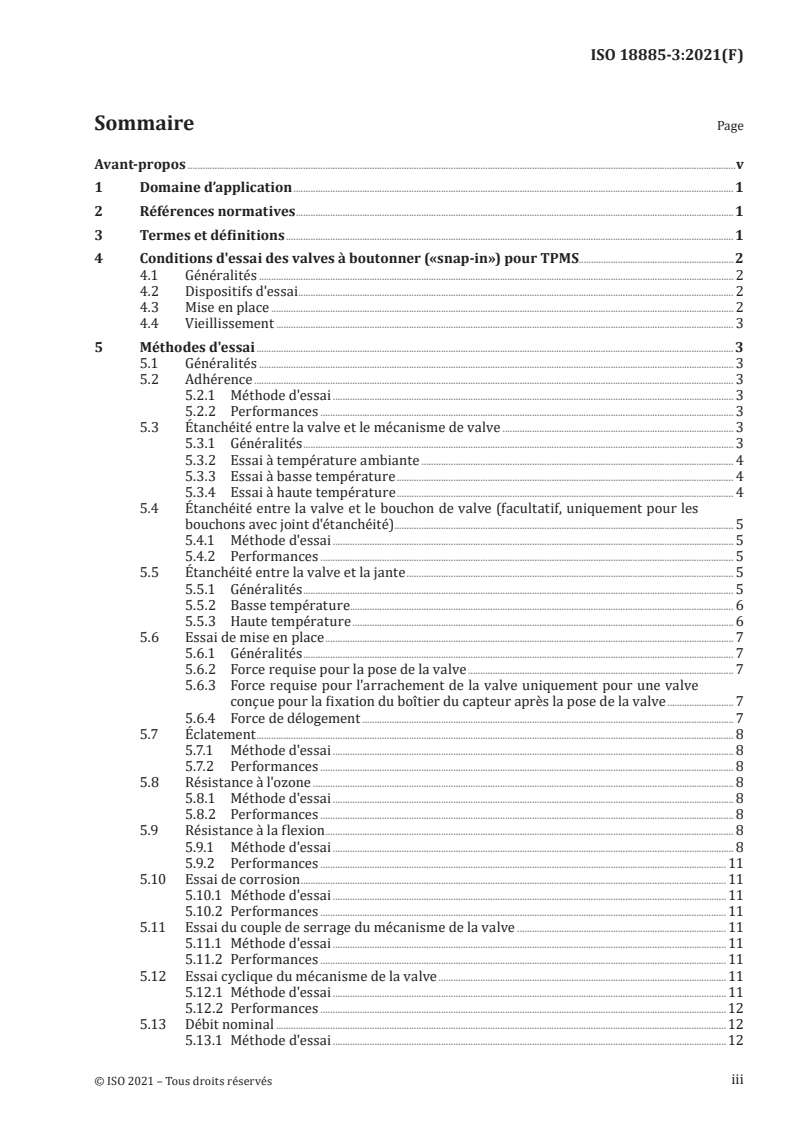 ISO 18885-3:2021(F)

Sommaire

Page

Avant-propos v

1 Domaine d'application 1

2 Références normatives 1

3 Termes et définitions 1

4 Conditions d'essai des valves à boutonner («snap-in») pour TPMS 2

4.1 Généralités 2

4.2 Dispositifs d'essai 2

4.3 Mise en place 2

4.4 Vieillissement 3

5 Méthodes d'essai 3

5.1 Généralités 3

5.2 Adhérence 3

5.2.1 Méthode d'essai 3

5.2.2 Performances 3

5.3 Étanchéité entre la valve et le mécanisme de valve 3

5.3.1 Généralités 3

5.3.2 Essai à température ambiante 4

5.3.3 Essai à basse température 4

5.3.4 Essai à haute température 4

5.4 Étanchéité entre la valve et le bouchon de valve (facultatif, uniquement pour les bouchons avec joint d'étanchéité) 5

5.4.1 Méthode d'essai 5

5.4.2 Performances 5

5.5 Étanchéité entre la valve et la jante 5

5.5.1 Généralités 5

5.5.2 Basse température 6

5.5.3 Haute température 6

5.6 Essai de mise en place 7

5.6.1 Généralités 7

5.6.2 Force requise pour la pose de la valve 7

5.6.3 Force requise pour l'arrachement de la valve uniquement pour une valve conçue pour la fixation du boîtier du capteur après la pose de la valve 7

5.6.4 Force de délogement 7

5.7 Éclatement 8

5.7.1 Méthode d'essai 8

5.7.2 Performances 8

5.8 Résistance à l'ozone 8

5.8.1 Méthode d'essai 8

5.8.2 Performances 8

5.9 Résistance à la flexion 8

5.9.1 Méthode d'essai 8

5.9.2 Performances 11

5.10 Essai de corrosion 11

5.10.1 Méthode d'essai 11

5.10.2 Performances 11

5.11 Essai du couple de serrage du mécanisme de la valve 11

5.11.1 Méthode d'essai 11

5.11.2 Performances 11

5.12 Essai cyclique du mécanisme de la valve 11

5.12.1 Méthode d'essai 11

5.12.2 Performances 12

5.13 Débit nominal 12

5.13.1 Méthode d'essai 12

© ISO 2021 – Tous droits réservés

iii